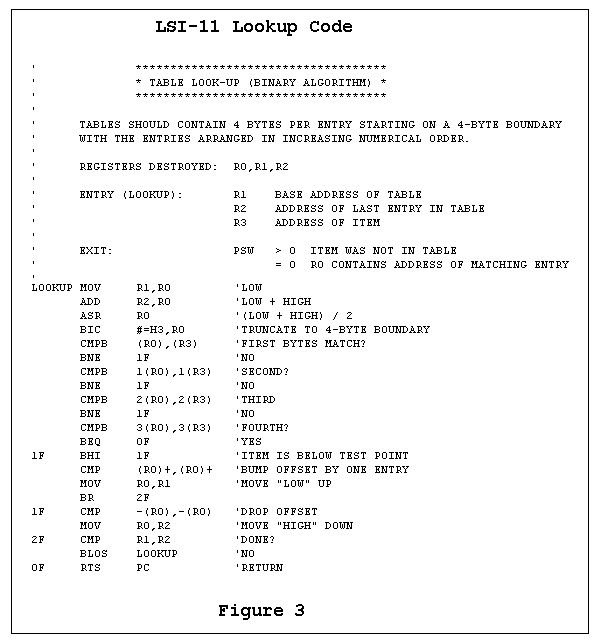 LSI-11 Lookup Code

'              ************************************
'              * TABLE LOOK-UP (BINARY ALGORITHM) *
'              ************************************
'
'       TABLES SHOULD CONTAIN 4 BYTES PER ENTRY STARTING ON A 4-BYTE BOUNDARY
'       WITH THE ENTRIES ARRANGED IN INCREASING NUMERICAL ORDER.
'
'       REGISTERS DESTROYED:  R0,R1,R2
'
'       ENTRY (LOOKUP):       R1    BASE ADDRESS OF TABLE
'                             R2    ADDRESS OF LAST ENTRY IN TABLE
'                             R3    ADDRESS OF ITEM
'
'       EXIT:                 PSW   > 0  ITEM WAS NOT IN TABLE
'                                   = 0  R0 CONTAINS ADDRESS OF MATCHING ENTRY
'
LOOKUP MOV     R1,R0          'LOW
       ADD     R2,R0          'LOW + HIGH
       ASR     R0             '(LOW + HIGH) / 2
       BIC     #=H3,R0        'TRUNCATE TO 4-BYTE BOUNDARY
       CMPB    (R0),(R3)      'FIRST BYTES MATCH?
       BNE     1F             'NO
       CMPB    1(R0),1(R3)    'SECOND?
       BNE     1F             'NO
       CMPB    2(R0),2(R3)    'THIRD
       BNE     1F             'NO
       CMPB    3(R0),3(R3)    'FOURTH?
       BEQ     0F             'YES
1F     BHI     1F             'ITEM IS BELOW TEST POINT
       CMP     (R0)+,(R0)+    'BUMP OFFSET BY ONE ENTRY
       MOV     R0,R1          'MOVE "LOW" UP
       BR      2F
1F     CMP     -(R0),-(R0)    'DROP OFFSET
       MOV     R0,R2          'MOVE "HIGH" DOWN
2F     CMP     R1,R2          'DONE?
       BLOS    LOOKUP         'NO
0F     RTS     PC             'RETURN

Figure 3